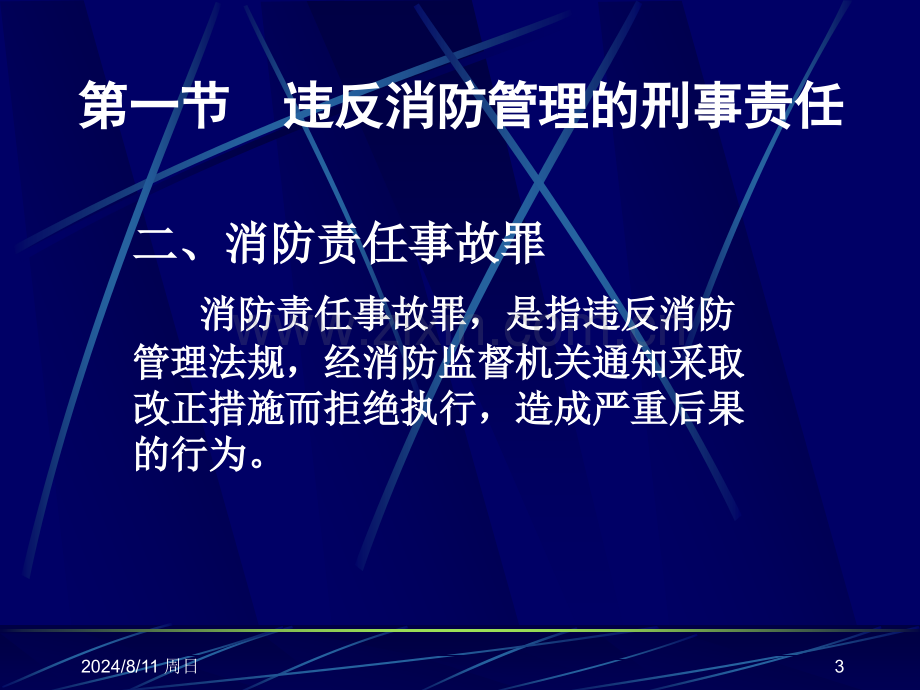 第一节　违反消防管理的刑事责任

二、消防责任事故罪

消防责任事故罪，是指违反消防管理法规，经消防监督机关通知采取改正措施而拒绝执行，造成严重后果的行为。

2024/8/11 周日

3